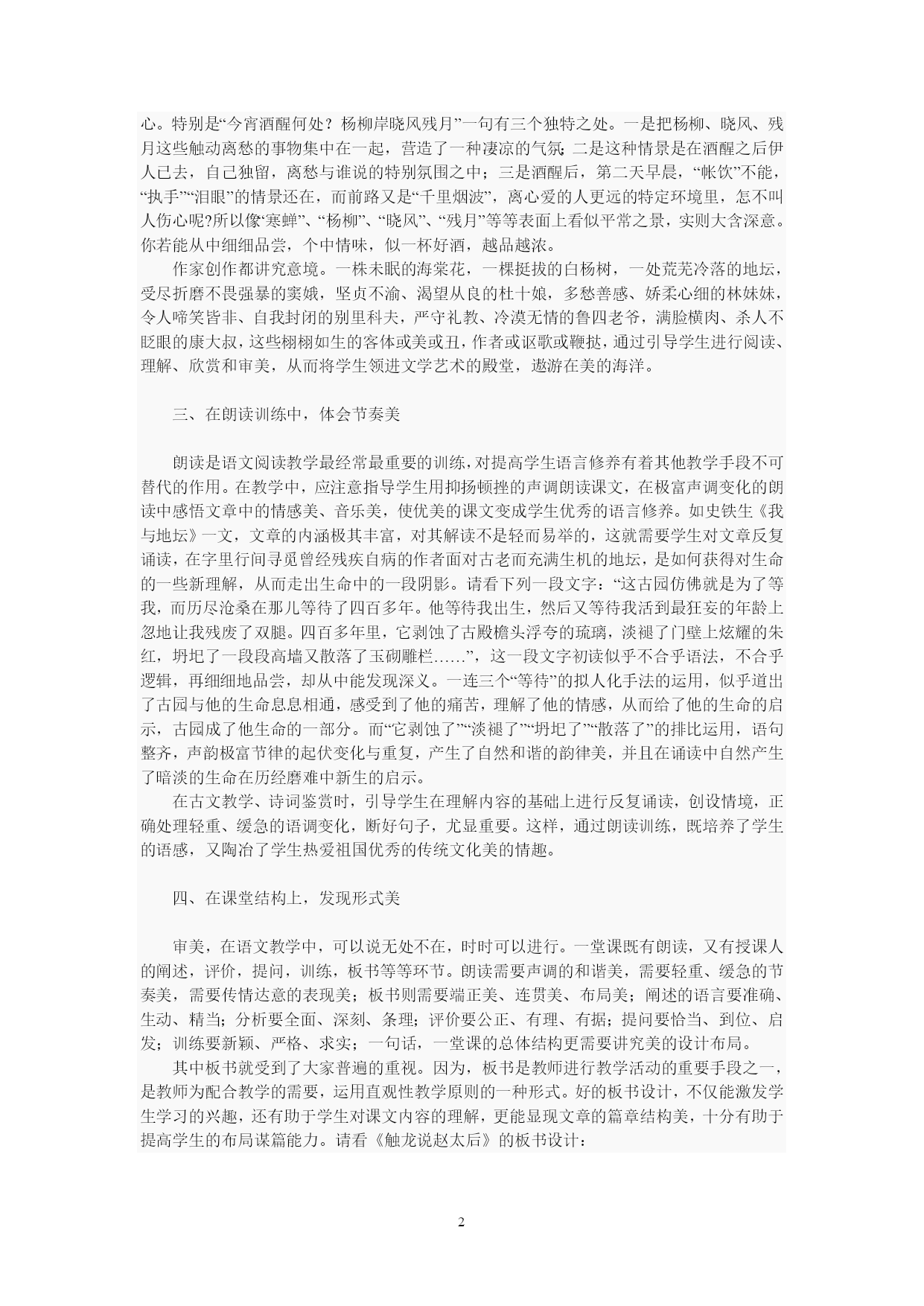 心。特别是“今宵酒醒何处？杨柳岸晓风残月”一句有三个独特之处。一是把杨柳、晓风、残月这些触动离愁的事物集中在一起，营造了一种凄凉的气氛；二是这种情景是在酒醒之后伊人已去，自己独留，离愁与谁说的特别氛围之中；三是酒醒后，第二天早晨，“帐饮”不能，“执手”“泪眼”的情景还在，而前路又是“千里烟波”，离心爱的人更远的特定环境里，怎不叫人伤心呢?所以像“寒蝉”、“杨柳”、“晓风”、“残月”等等表面上看似平常之景，实则大含深意。你若能从中细细品尝，个中情味，似一杯好酒，越品越浓。

作家创作都讲究意境。一株未眠的海棠花，一棵挺拔的白杨树，一处荒芜冷落的地坛，受尽折磨不畏强暴的窦娥，坚贞不渝、渴望从良的杜十娘，多愁善感、娇柔心细的林妹妹，令人啼笑皆非、自我封闭的别里科夫，严守礼教、冷漠无情的鲁四老爷，满脸横肉、杀人不眨眼的康大叔，这些栩栩如生的客体或美或丑，作者或讴歌或鞭挞，通过引导学生进行阅读、理解、欣赏和审美，从而将学生领进文学艺术的殿堂，遨游在美的海洋。

三、在朗读训练中，体会节奏美

朗读是语文阅读教学最经常最重要的训练，对提高学生语言修养有着其他教学手段不可替代的作用。在教学中，应注意指导学生用抑扬顿挫的声调朗读课文，在极富声调变化的朗读中感悟文章中的情感美、音乐美，使优美的课文变成学生优秀的语言修养。如史铁生《我与地坛》一文，文章的内涵极其丰富，对其解读不是轻而易举的，这就需要学生对文章反复诵读，在字里行间寻觅曾经残疾自病的作者面对古老而充满生机的地坛，是如何获得对生命的一些新理解，从而走出生命中的一段阴影。请看下列一段文字：“这古园仿佛就是为了等我，而历尽沧桑在那儿等待了四百多年。他等待我出生，然后又等待我活到最狂妄的年龄上忽地让我残废了双腿。四百多年里，它剥蚀了古殿檐头浮夸的琉璃，淡褪了门壁上炫耀的朱红，坍圮了一段段高墙又散落了玉砌雕栏……”，这一段文字初读似乎不合乎语法，不合乎逻辑，再细细地品尝，却从中能发现深义。一连三个“等待”的拟人化手法的运用，似乎道出了古园与他的生命息息相通，感受到了他的痛苦，理解了他的情感，从而给了他的生命的启示，古园成了他生命的一部分。而“它剥蚀了”“淡褪了”“坍圮了”“散落了”的排比运用，语句整齐，声韵极富节律的起伏变化与重复，产生了自然和谐的韵律美，并且在诵读中自然产生了暗淡的生命在历经磨难中新生的启示。

在古文教学、诗词鉴赏时，引导学生在理解内容的基础上进行反复诵读，创设情境，正确处理轻重、缓急的语调变化，断好句子，尤显重要。这样，通过朗读训练，既培养了学生的语感，又陶冶了学生热爱祖国优秀的传统文化美的情趣。

四、在课堂结构上，发现形式美

审美，在语文教学中，可以说无处不在，时时可以进行。一堂课既有朗读，又有授课人的阐述，评价，提问，训练，板书等等环节。朗读需要声调的和谐美，需要轻重、缓急的节奏美，需要传情达意的表现美；板书则需要端正美、连贯美、布局美；阐述的语言要准确、生动、精当；分析要全面、深刻、条理；评价要公正、有理、有据；提问要恰当、到位、启发；训练要新颖、严格、求实；一句话，一堂课的总体结构更需要讲究美的设计布局。

其中板书就受到了大家普遍的重视。因为，板书是教师进行教学活动的重要手段之一，是教师为配合教学的需要，运用直观性教学原则的一种形式。好的板书设计，不仅能激发学生学习的兴趣，还有助于学生对课文内容的理解，更能显现文章的篇章结构美，十分有助于提高学生的布局谋篇能力。请看《触龙说赵太后》的板书设计：

2